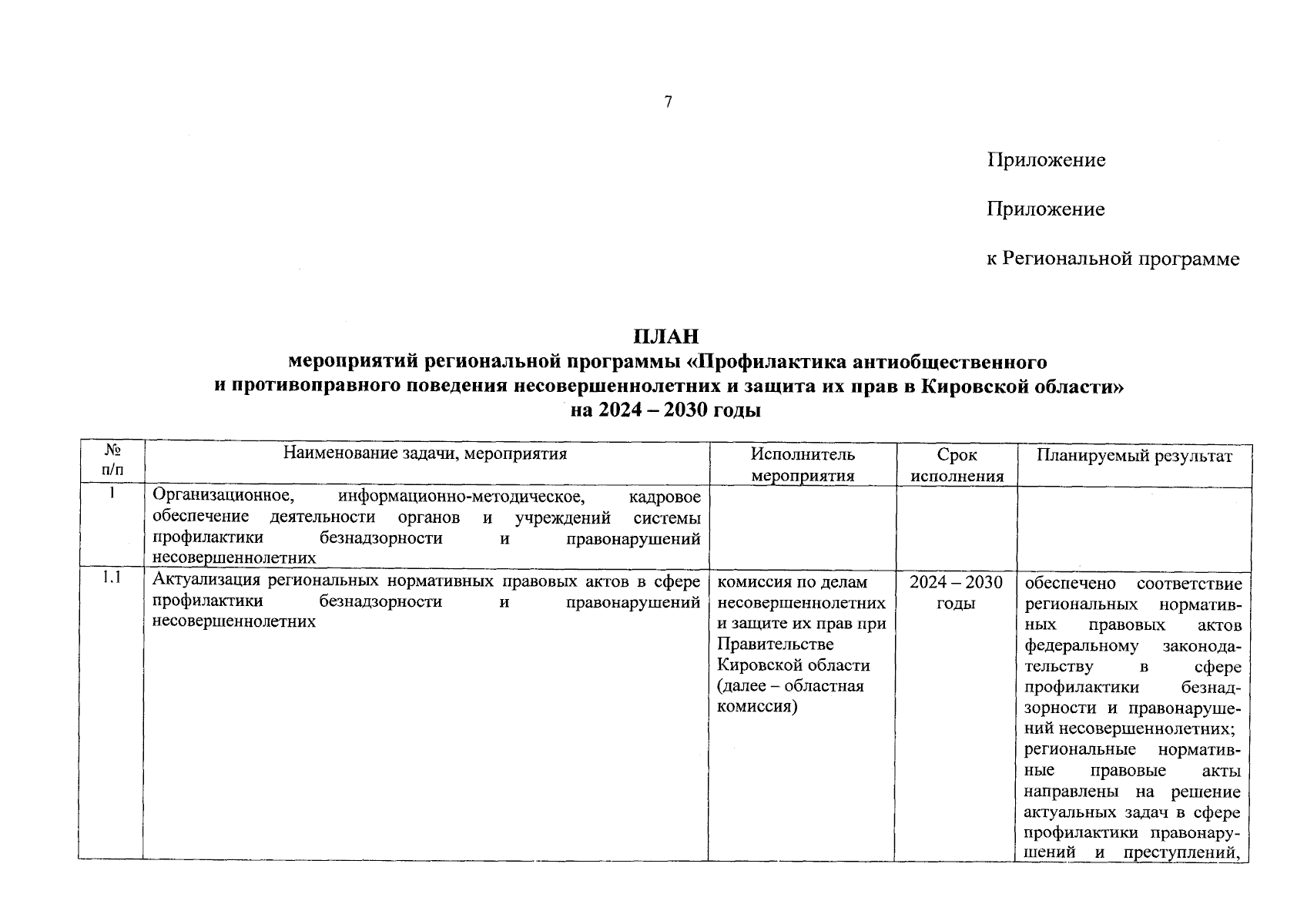 7

Приложение

Приложение

к Региональной программе

ПЛАН
мероприятий региональной программы «Профилактика антиобщественного и противоправного поведения несовершеннолетних и защита их прав в Кировской области»
на 2024 – 2030 годы

| № п/п | Наименование задачи, мероприятия | Исполнитель мероприятия | Срок исполнения | Планируемый результат |
|---|---|---|---|---|
| 1 | Организационное, информационно-методическое, кадровое обеспечение деятельности органов и учреждений системы профилактики безнадзорности и правонарушений несовершеннолетних | | | |
| 1.1 | Актуализация региональных нормативных правовых актов в сфере профилактики безнадзорности и правонарушений несовершеннолетних | комиссия по делам несовершеннолетних и защите их прав при Правительстве Кировской области (далее – областная комиссия) | 2024 – 2030 годы | обеспечено соответствие региональных нормативных правовых актов федеральному законодательству в сфере профилактики безнадзорности и правонарушений несовершеннолетних; региональные нормативные правовые акты направлены на решение актуальных задач в сфере профилактики правонарушений и преступлений, |